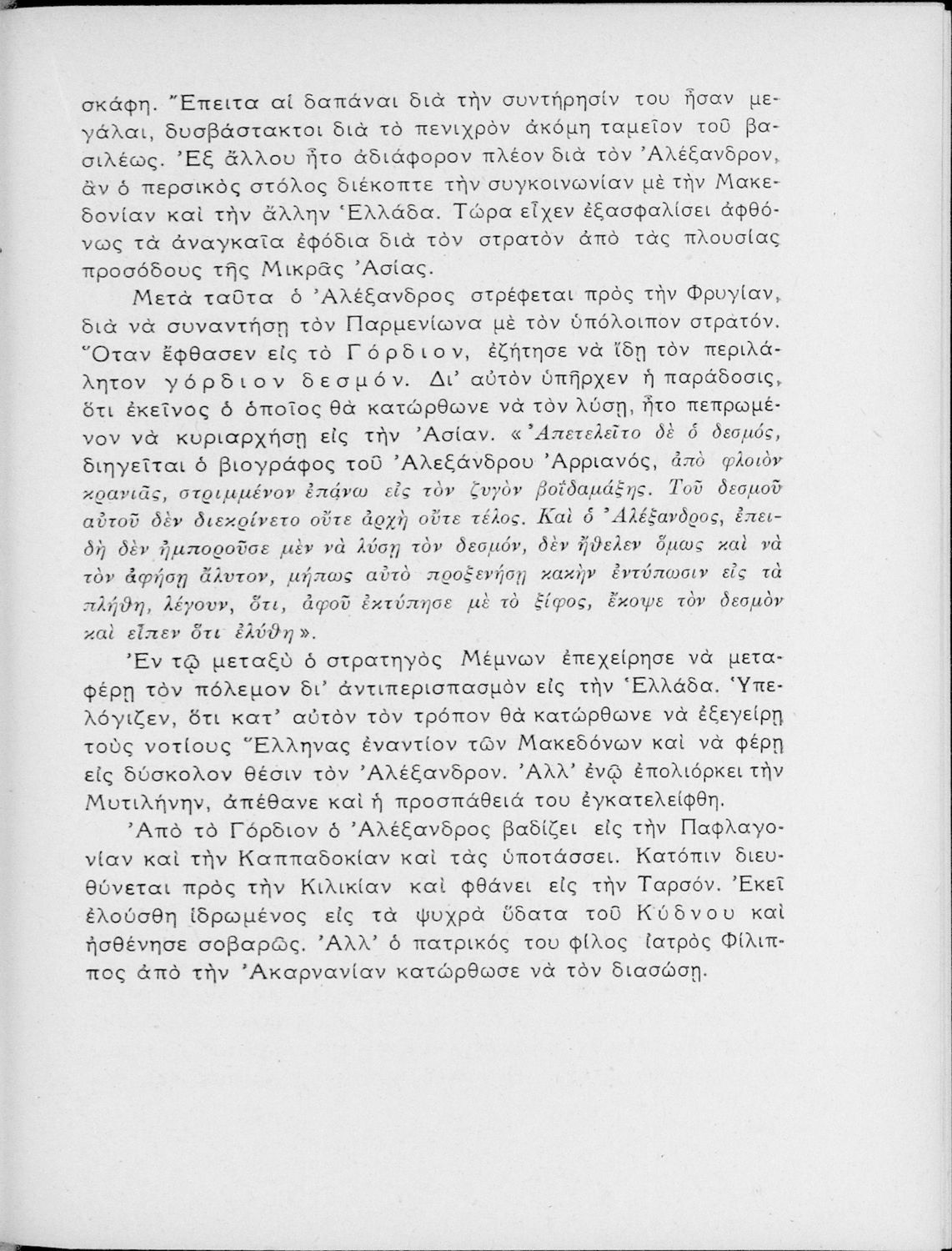 σκάφη. Ἔπειτα αἱ δαπάναι διὰ τὴν συντήρησίν του ἦσαν μεγάλαι, δυσβάστακτοι διὰ τὸ πενιχρὸν ἀκόμη ταμεῖον τοῦ βασιλέως. Ἐξ ἄλλου ἦτο ἀδιάφορον πλέον διὰ τὸν Ἀλέξανδρον, ἂν ὁ περσικὸς στόλος διέκοπτε τὴν συγκοινωνίαν μὲ τὴν Μακεδονίαν καὶ τὴν ἄλλην Ἑλλάδα. Τώρα εἶχεν ἐξασφαλίσει ἀφθόνως τὰ ἀναγκαῖα ἐφόδια διὰ τὸν στρατὸν ἀπὸ τὰς πλουσίας προσόδους τῆς Μικρᾶς Ἀσίας.

Μετὰ ταῦτα ὁ Ἀλέξανδρος στρέφεται πρὸς τὴν Φρυγίαν, διὰ νὰ συναντήσῃ τὸν Παρμενίωνα μὲ τὸν ὑπόλοιπον στρατόν. Ὅταν ἔφθασεν εἰς τὸ Γόρδιον, ἐζήτησε νὰ ἴδῃ τὸν περιλάλητον γόρδιον δεσμόν. Δι' αὐτὸν ὑπῆρχεν ἡ παράδοσις, ὅτι ἐκεῖνος ὁ ὁποῖος θὰ κατώρθωνε νὰ τὸν λύσῃ, ἦτο πεπρωμένον νὰ κυριαρχήσῃ εἰς τὴν Ἀσίαν. «Ἀπετελεῖτο δὲ ὁ δεσμός, διηγεῖται ὁ βιογράφος τοῦ Ἀλεξάνδρου Ἀρριανός, ἀπὸ φλοιὸν κρανιᾶς, στριμμένον ἐπάνω εἰς τὸν ζυγὸν βοϊδαμάξης. Τοῦ δεσμοῦ αὐτοῦ δὲν διεκρίνετο οὔτε ἀρχὴ οὔτε τέλος. Καὶ ὁ Ἀλέξανδρος, ἐπειδὴ δὲν ἠμποροῦσε μὲν νὰ λύσῃ τὸν δεσμόν, δὲν ἤθελεν ὅμως καὶ νὰ τὸν ἀφήσῃ ἄλυτον, μήπως αὐτὸ προξενήσῃ κακὴν ἐντύπωσιν εἰς τὰ πλήθη, λέγουν, ὅτι, ἀφοῦ ἐκτύπησε μὲ τὸ ξίφος, ἔκοψε τὸν δεσμὸν καὶ εἶπεν ὅτι ἐλύθη».

Ἐν τῷ μεταξὺ ὁ στρατηγὸς Μέμνων ἐπεχείρησε νὰ μεταφέρῃ τὸν πόλεμον δι' ἀντιπερισπασμὸν εἰς τὴν Ἑλλάδα. Ὑπελόγιζεν, ὅτι κατ' αὐτὸν τὸν τρόπον θὰ κατώρθωνε νὰ ἐξεγείρῃ τοὺς νοτίους Ἕλληνας ἐναντίον τῶν Μακεδόνων καὶ νὰ φέρῃ εἰς δύσκολον θέσιν τὸν Ἀλέξανδρον. Ἀλλ' ἐνῷ ἐπολιόρκει τὴν Μυτιλήνην, ἀπέθανε καὶ ἡ προσπάθειά του ἐγκατελείφθη.

Ἀπὸ τὸ Γόρδιον ὁ Ἀλέξανδρος βαδίζει εἰς τὴν Παφλαγονίαν καὶ τὴν Καππαδοκίαν καὶ τὰς ὑποτάσσει. Κατόπιν διευθύνεται πρὸς τὴν Κιλικίαν καὶ φθάνει εἰς τὴν Ταρσόν. Ἐκεῖ ἐλούσθη ἱδρωμένος εἰς τὰ ψυχρὰ ὕδατα τοῦ Κύδνου καὶ ἠσθένησε σοβαρῶς. Ἀλλ' ὁ πατρικός του φίλος ἰατρὸς Φίλιππος ἀπὸ τὴν Ἀκαρνανίαν κατώρθωσε νὰ τὸν διασώσῃ.